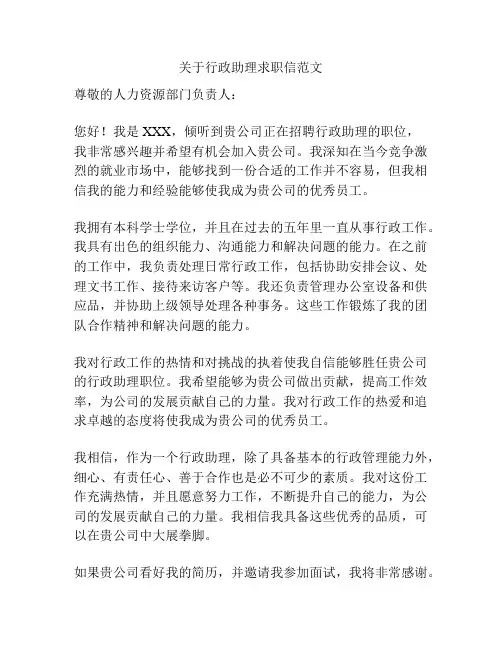 关于行政助理求职信范文

尊敬的人力资源部门负责人：

您好！我是 XXX，倾听到贵公司正在招聘行政助理的职位，我非常感兴趣并希望有机会加入贵公司。我深知在当今竞争激烈的就业市场中，能够找到一份合适的工作并不容易，但我相信我的能力和经验能够使我成为贵公司的优秀员工。

我拥有本科学士学位，并且在过去的五年里一直从事行政工作。我具有出色的组织能力、沟通能力和解决问题的能力。在之前的工作中，我负责处理日常行政工作，包括协助安排会议、处理文书工作、接待来访客户等。我还负责管理办公室设备和供应品，并协助上级领导处理各种事务。这些工作锻炼了我的团队合作精神和解决问题的能力。

我对行政工作的热情和对挑战的执着使我自信能够胜任贵公司的行政助理职位。我希望能够为贵公司做出贡献，提高工作效率，为公司的发展贡献自己的力量。我对行政工作的热爱和追求卓越的态度将使我成为贵公司的优秀员工。

我相信，作为一个行政助理，除了具备基本的行政管理能力外，细心、有责任心、善于合作也是必不可少的素质。我对这份工作充满热情，并且愿意努力工作，不断提升自己的能力，为公司的发展贡献自己的力量。我相信我具备这些优秀的品质，可以在贵公司中大展拳脚。

如果贵公司看好我的简历，并邀请我参加面试，我将非常感谢。